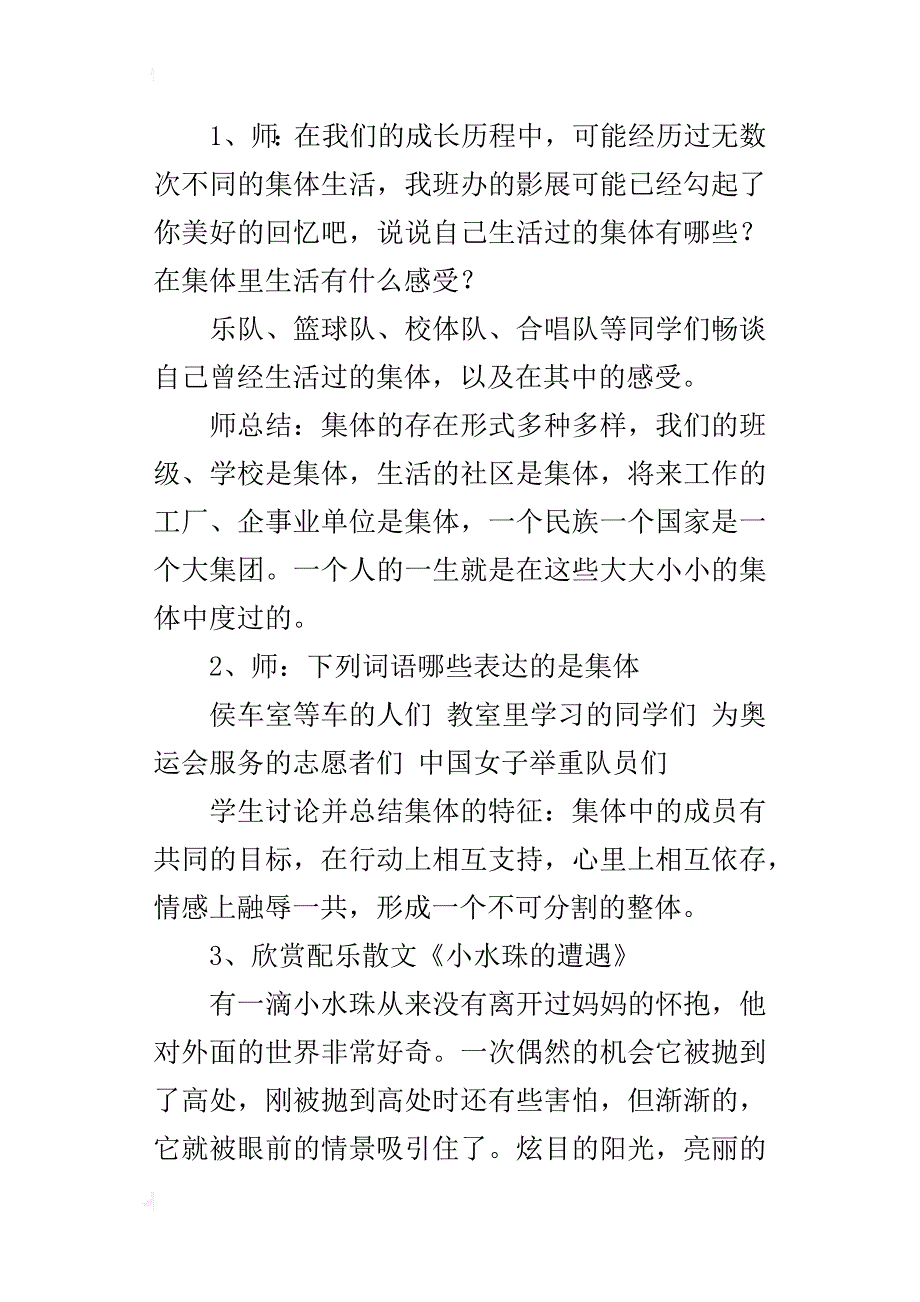 1、师:在我们的成长历程中，可能经历过无数次不同的集体生活，我班办的影展可能已经勾起了你美好的回忆吧，说说自己生活过的集体有哪些？在集体里生活有什么感受？

乐队、篮球队、校体队、合唱队等同学们畅谈自己曾经生活过的集体，以及在其中的感受。

师总结：集体的存在形式多种多样，我们的班级、学校是集体，生活的社区是集体，将来工作的工厂、企事业单位是集体，一个民族一个国家是一个大集团。一个人的一生就是在这些大大小小的集体中度过的。

2、师：下列词语哪些表达的是集体

侯车室等车的人们 教室里学习的同学们 为奥运会服务的志愿者们 中国女子举重队员们

学生讨论并总结集体的特征：集体中的成员有共同的目标，在行动上相互支持，心里上相互依存，情感上融辱一共，形成一个不可分割的整体。

3、欣赏配乐散文《小水珠的遭遇》

有一滴小水珠从来没有离开过妈妈的怀抱，他对外面的世界非常好奇。一次偶然的机会它被抛到了高处，刚被抛到高处时还有些害怕，但渐渐的，它就被眼前的情景吸引住了。炫目的阳光，亮丽的